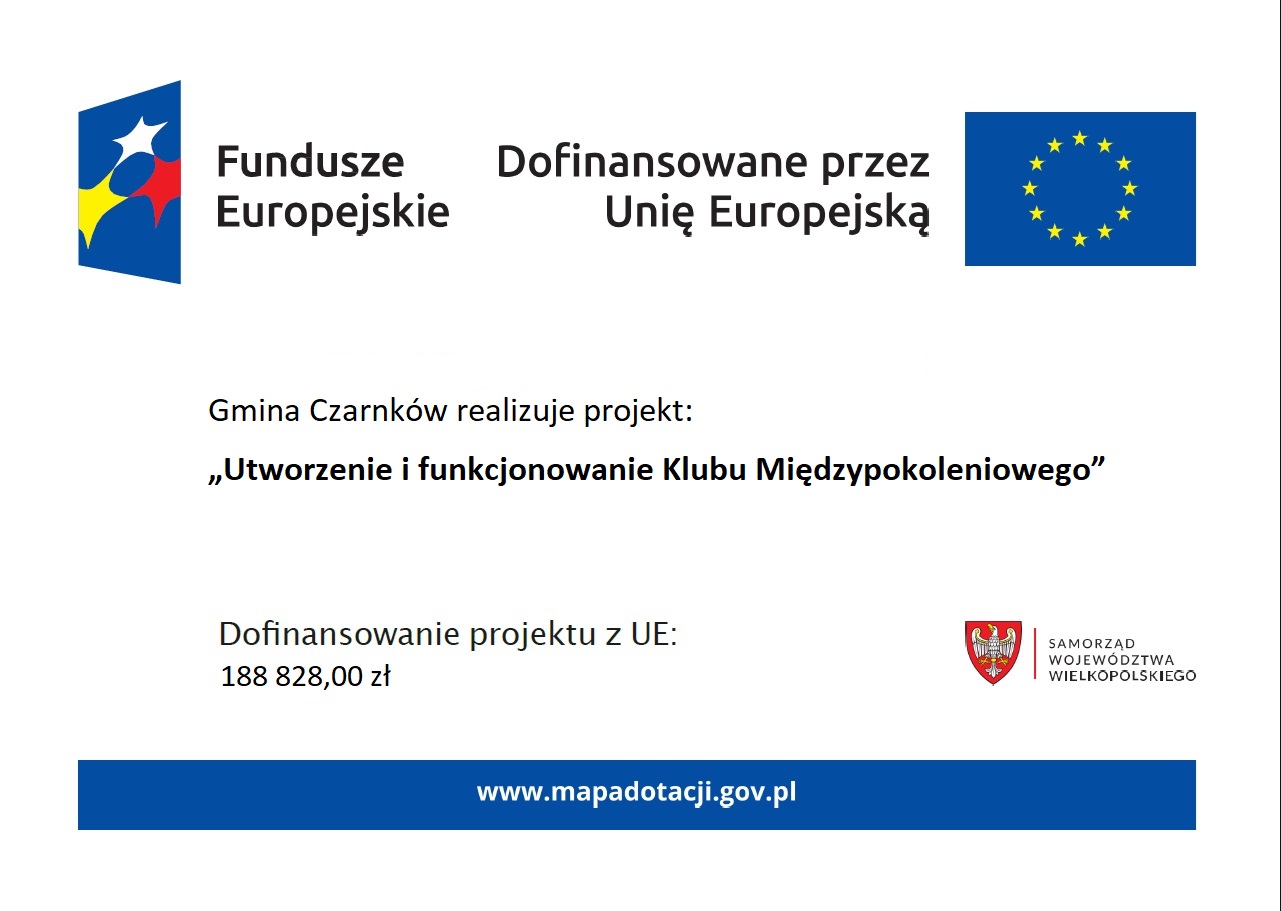 Fundusze
Europejskie

Dofinansowane przez
Unię Europejską

Gmina Czarnków realizuje projekt:

„Utworzenie i funkcjonowanie Klubu Międzypokoleniowego”

Dofinansowanie projektu z UE:
188 828,00 zł

SAMORZĄD
WOJEWÓDZTWA
WIELKOPOLSKIEGO

www.mapadotacji.gov.pl